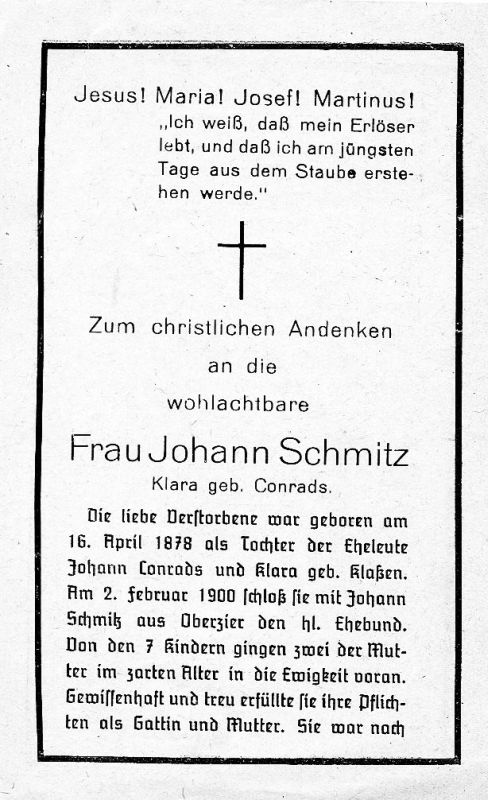 Jesus! Maria! Josef! Martinus!
„Ich weiß, daß mein Erlöser lebt, und daß ich am jüngsten Tage aus dem Staube erstehen werde."

Zum christlichen Andenken
an die
wohlachtbare

Frau Johann Schmitz
Klara geb. Conrads.

Die liebe Verstorbene war geboren am 16. April 1878 als Tochter der Eheleute Johann Conrads und Klara geb. Klaßen. Am 2. Februar 1900 schloß sie mit Johann Schmitz aus Oberzier den hl. Ehebund. Von den 7 Kindern gingen zwei der Mutter im zarten Alter in die Ewigkeit voran. Gewissenhaft und treu erfüllte sie ihre Pflichten als Gattin und Mutter. Sie war nach